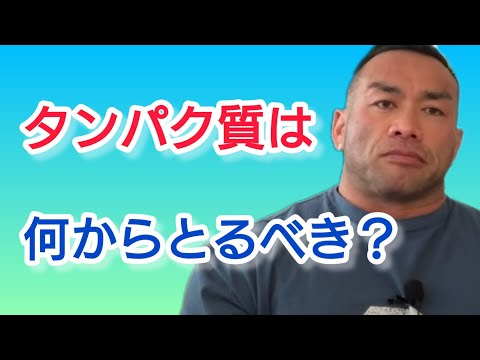 タンパク質は

何からとるべき？